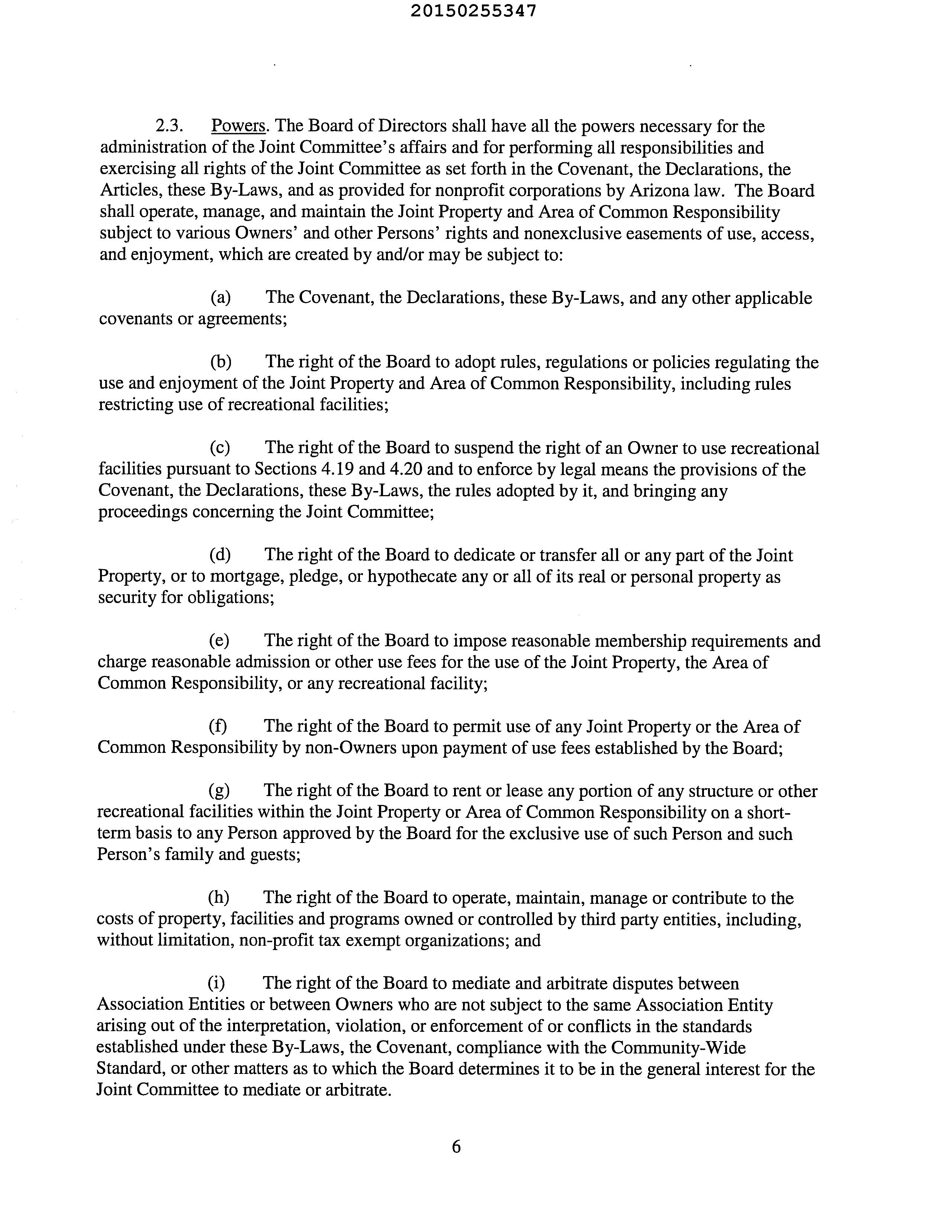 20150255347

2.3. Powers. The Board of Directors shall have all the powers necessary for the administration of the Joint Committee's affairs and for performing all responsibilities and exercising all rights of the Joint Committee as set forth in the Covenant, the Declarations, the Articles, these By-Laws, and as provided for nonprofit corporations by Arizona law. The Board shall operate, manage, and maintain the Joint Property and Area of Common Responsibility subject to various Owners' and other Persons' rights and nonexclusive easements of use, access, and enjoyment, which are created by and/or may be subject to:

(a) The Covenant, the Declarations, these By-Laws, and any other applicable covenants or agreements;

(b) The right of the Board to adopt rules, regulations or policies regulating the use and enjoyment of the Joint Property and Area of Common Responsibility, including rules restricting use of recreational facilities;

(c) The right of the Board to suspend the right of an Owner to use recreational facilities pursuant to Sections 4.19 and 4.20 and to enforce by legal means the provisions of the Covenant, the Declarations, these By-Laws, the rules adopted by it, and bringing any proceedings concerning the Joint Committee;

(d) The right of the Board to dedicate or transfer all or any part of the Joint Property, or to mortgage, pledge, or hypothecate any or all of its real or personal property as security for obligations;

(e) The right of the Board to impose reasonable membership requirements and charge reasonable admission or other use fees for the use of the Joint Property, the Area of Common Responsibility, or any recreational facility;

(f) The right of the Board to permit use of any Joint Property or the Area of Common Responsibility by non-Owners upon payment of use fees established by the Board;

(g) The right of the Board to rent or lease any portion of any structure or other recreational facilities within the Joint Property or Area of Common Responsibility on a short-term basis to any Person approved by the Board for the exclusive use of such Person and such Person's family and guests;

(h) The right of the Board to operate, maintain, manage or contribute to the costs of property, facilities and programs owned or controlled by third party entities, including, without limitation, non-profit tax exempt organizations; and

(i) The right of the Board to mediate and arbitrate disputes between Association Entities or between Owners who are not subject to the same Association Entity arising out of the interpretation, violation, or enforcement of or conflicts in the standards established under these By-Laws, the Covenant, compliance with the Community-Wide Standard, or other matters as to which the Board determines it to be in the general interest for the Joint Committee to mediate or arbitrate.

6